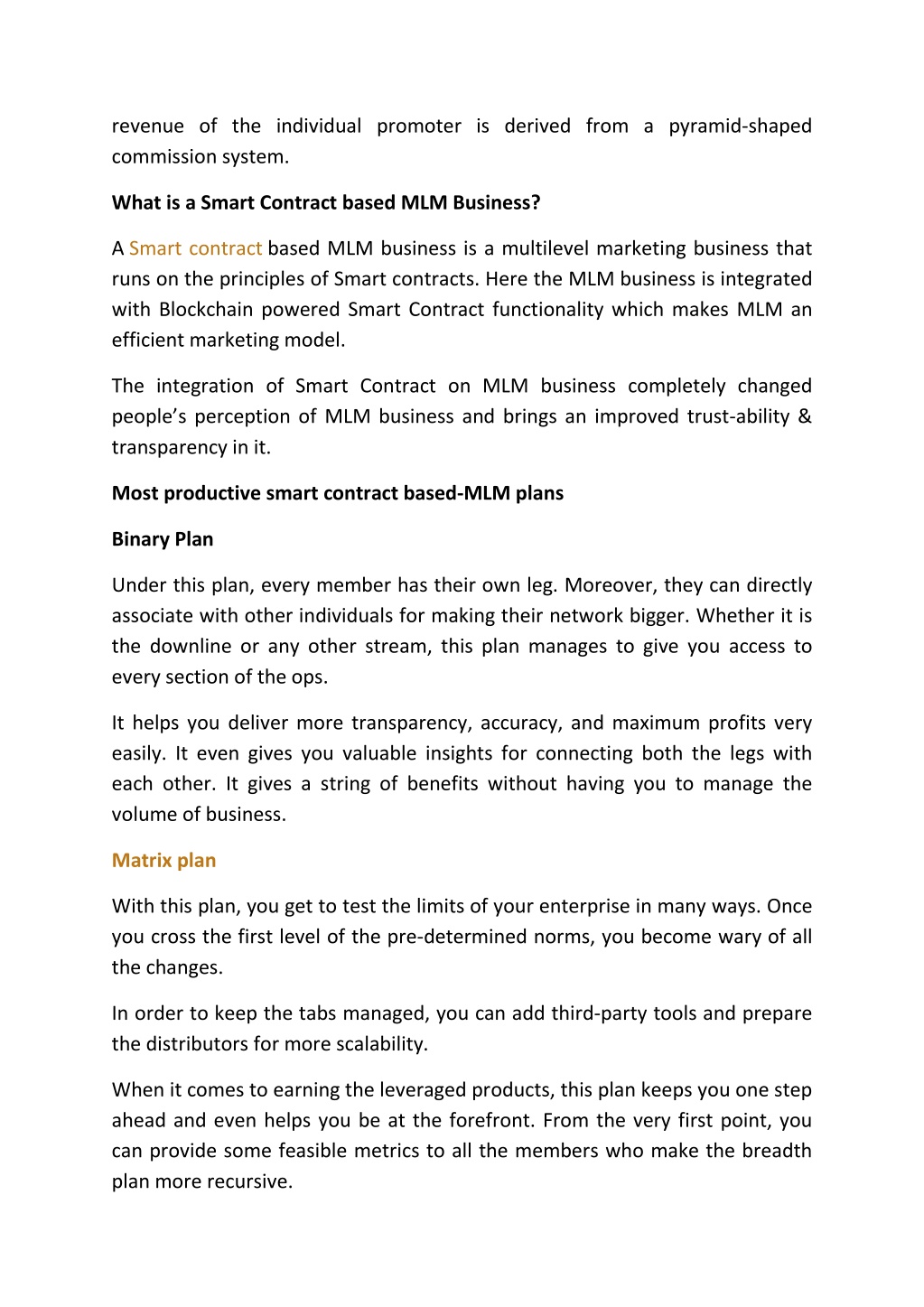 revenue of the individual promoter is derived from a pyramid-shaped commission system.

What is a Smart Contract based MLM Business?

A Smart contract based MLM business is a multilevel marketing business that runs on the principles of Smart contracts. Here the MLM business is integrated with Blockchain powered Smart Contract functionality which makes MLM an efficient marketing model.

The integration of Smart Contract on MLM business completely changed people's perception of MLM business and brings an improved trust-ability & transparency in it.

Most productive smart contract based-MLM plans

Binary Plan

Under this plan, every member has their own leg. Moreover, they can directly associate with other individuals for making their network bigger. Whether it is the downline or any other stream, this plan manages to give you access to every section of the ops.

It helps you deliver more transparency, accuracy, and maximum profits very easily. It even gives you valuable insights for connecting both the legs with each other. It gives a string of benefits without having you to manage the volume of business.

Matrix plan

With this plan, you get to test the limits of your enterprise in many ways. Once you cross the first level of the pre-determined norms, you become wary of all the changes.

In order to keep the tabs managed, you can add third-party tools and prepare the distributors for more scalability.

When it comes to earning the leveraged products, this plan keeps you one step ahead and even helps you be at the forefront. From the very first point, you can provide some feasible metrics to all the members who make the breadth plan more recursive.